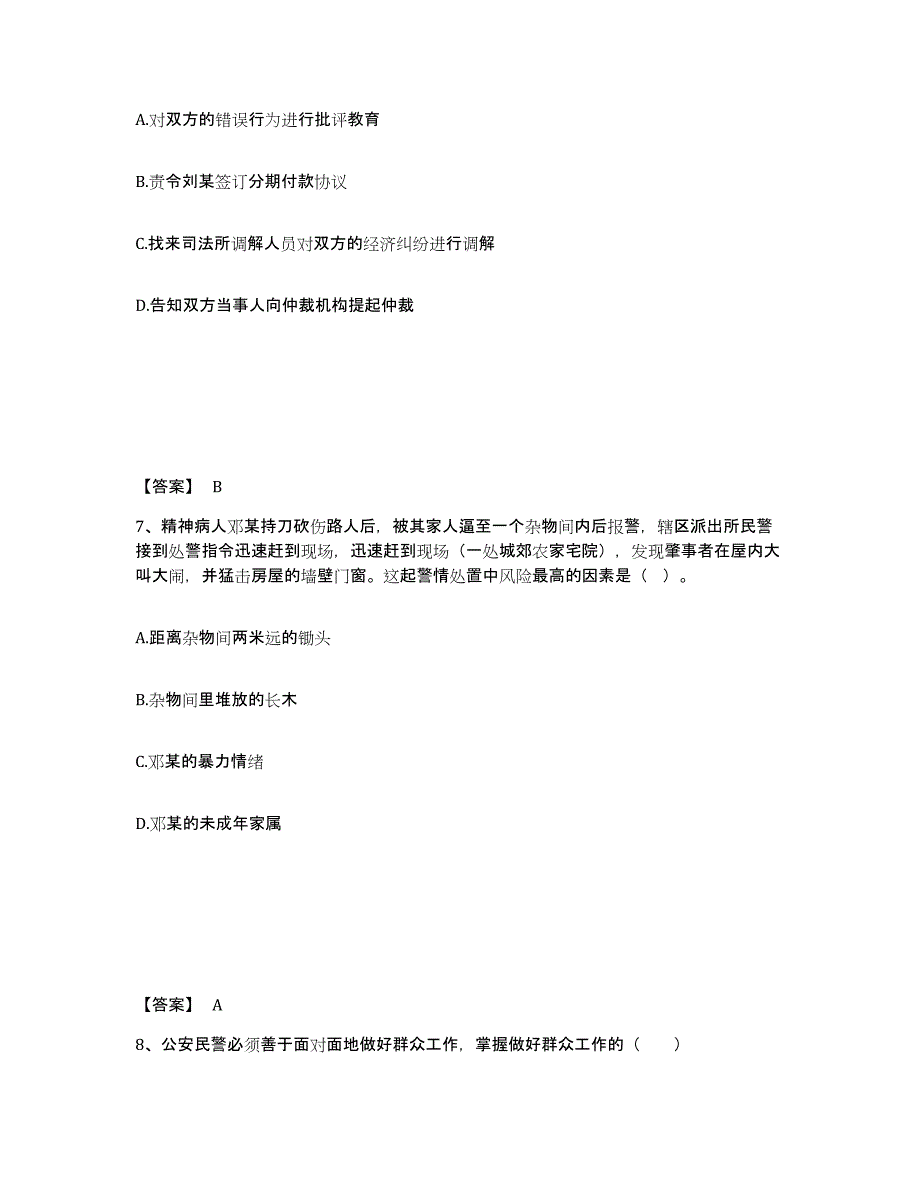 A.对双方的错误行为进行批评教育

B.责令刘某签订分期付款协议

C.找来司法所调解人员对双方的经济纠纷进行调解

D.告知双方当事人向仲裁机构提起仲裁

【答案】 B

7、精神病人邓某持刀砍伤路人后，被其家人逼至一个杂物间内后报警，辖区派出所民警接到处警指令迅速赶到现场，迅速赶到现场（一处城郊农家宅院），发现肇事者在屋内大叫大闹，并猛击房屋的墙壁门窗。这起警情处置中风险最高的因素是（ ）。

A.距离杂物间两米远的锄头

B.杂物间里堆放的长木

C.邓某的暴力情绪

D.邓某的未成年家属

【答案】 A

8、公安民警必须善于面对面地做好群众工作，掌握做好群众工作的（　　）